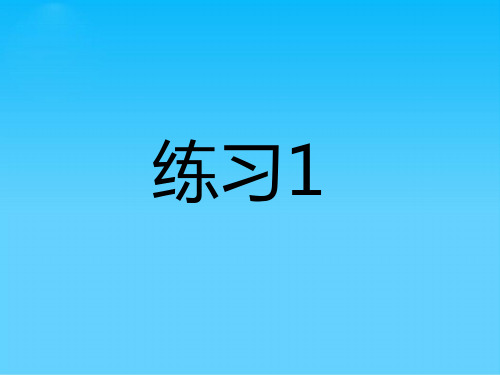 练习1